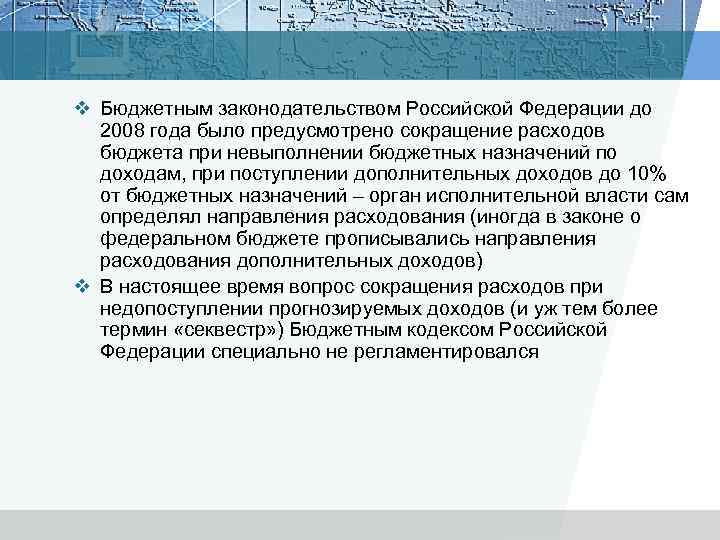 ❖ Бюджетным законодательством Российской Федерации до 2008 года было предусмотрено сокращение расходов бюджета при невыполнении бюджетных назначений по доходам, при поступлении дополнительных доходов до 10% от бюджетных назначений – орган исполнительной власти сам определял направления расходования (иногда в законе о федеральном бюджете прописывались направления расходования дополнительных доходов)

❖ В настоящее время вопрос сокращения расходов при недопоступлении прогнозируемых доходов (и уж тем более термин «секвестр») Бюджетным кодексом Российской Федерации специально не регламентировался